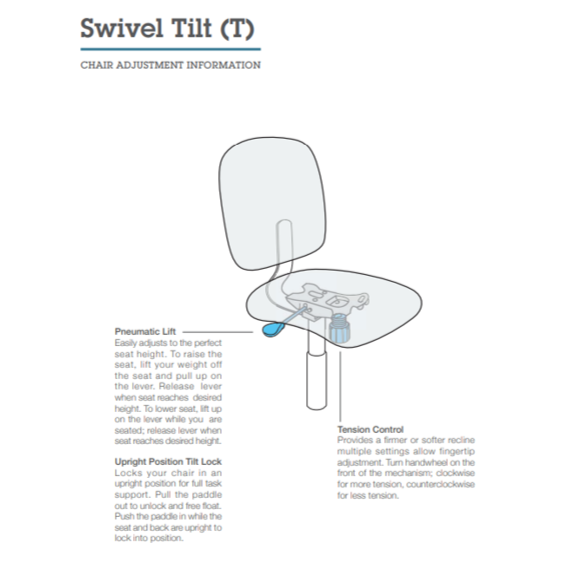 Swivel Tilt (T)

CHAIR ADJUSTMENT INFORMATION

Pneumatic Lift
Easily adjusts to the perfect seat height. To raise the seat, lift your weight off the seat and pull up on the lever. Release lever when seat reaches desired height. To lower seat, lift up on the lever while you are seated; release lever when seat reaches desired height.

Upright Position Tilt Lock
Locks your chair in an upright position for full task support. Pull the paddle out to unlock and free float. Push the paddle in while the seat and back are upright to lock into position.

Tension Control
Provides a firmer or softer recline multiple settings allow fingertip adjustment. Turn handwheel on the front of the mechanism; clockwise for more tension, counterclockwise for less tension.